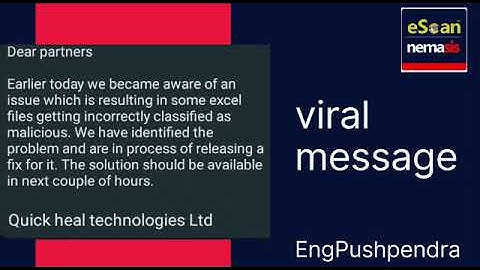 Dear partners

Earlier today we became aware of an issue which is resulting in some excel files getting incorrectly classified as malicious. We have identified the problem and are in process of releasing a fix for it. The solution should be available in next couple of hours.

Quick heal technologies Ltd

eScan
nemasis

viral message

EngPushpendra